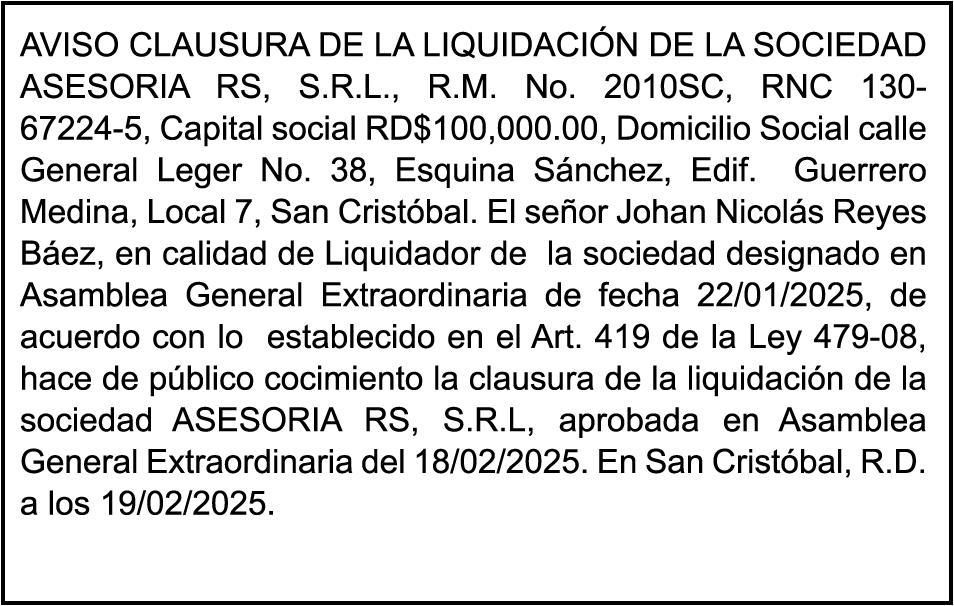 AVISO CLAUSURA DE LA LIQUIDACIÓN DE LA SOCIEDAD ASESORIA RS, S.R.L., R.M. No. 2010SC, RNC 130-67224-5, Capital social RD$100,000.00, Domicilio Social calle General Leger No. 38, Esquina Sánchez, Edif. Guerrero Medina, Local 7, San Cristóbal. El señor Johan Nicolás Reyes Báez, en calidad de Liquidador de la sociedad designado en Asamblea General Extraordinaria de fecha 22/01/2025, de acuerdo con lo establecido en el Art. 419 de la Ley 479-08, hace de público cocimiento la clausura de la liquidación de la sociedad ASESORIA RS, S.R.L, aprobada en Asamblea General Extraordinaria del 18/02/2025. En San Cristóbal, R.D. a los 19/02/2025.